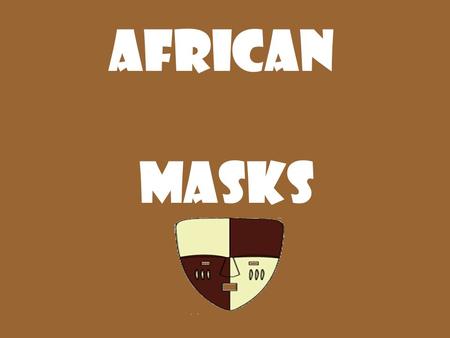 AFRICAN

MASKS